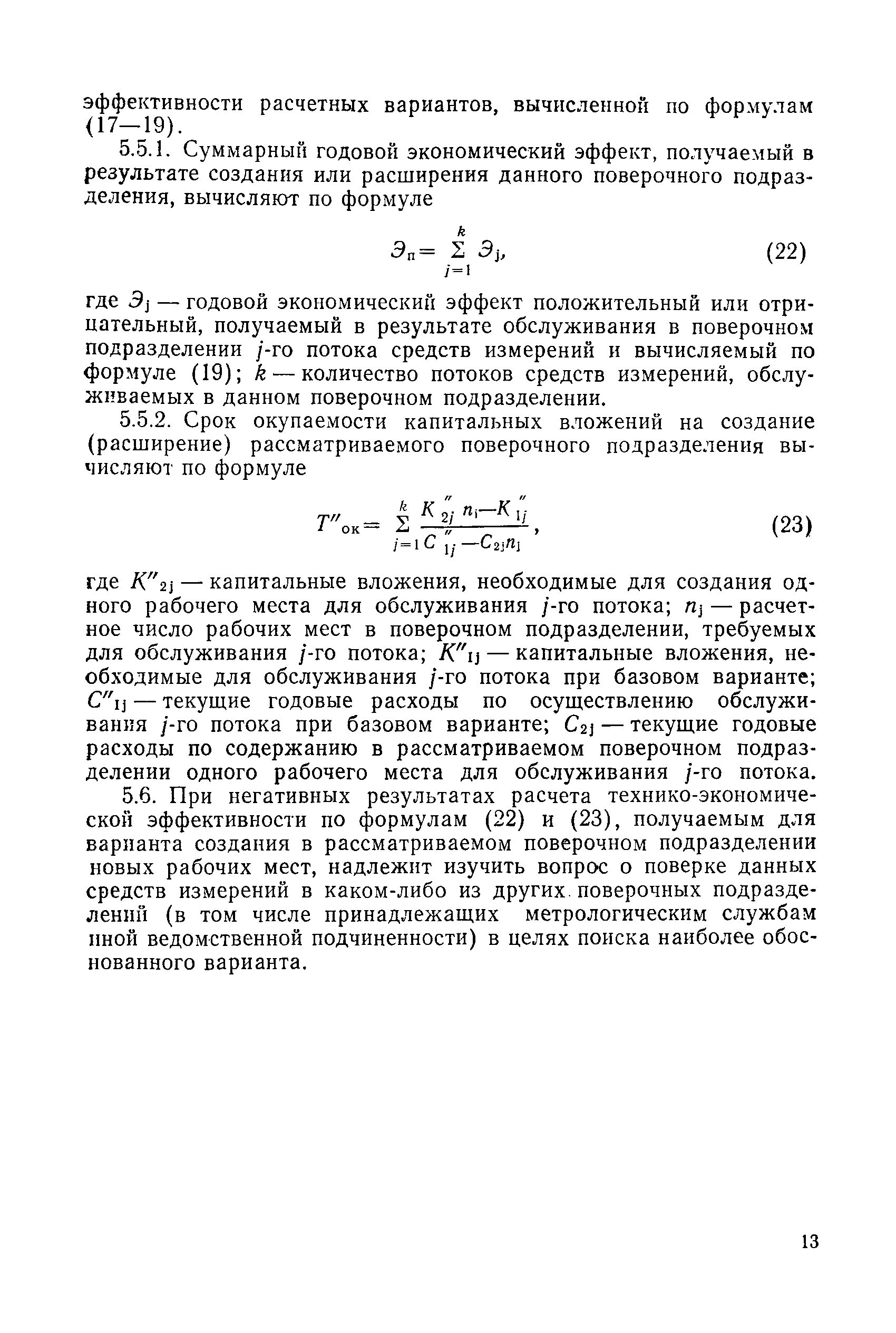 эффективности расчетных вариантов, вычисленной по формулам (17—19).

5.5.1. Суммарный годовой экономический эффект, получаемый в результате создания или расширения данного поверочного подразделения, вычисляют по формуле

$Э_п = \sum_{j=1}^{k} Э_j,$ (22)

где $Э_j$ — годовой экономический эффект положительный или отрицательный, получаемый в результате обслуживания в поверочном подразделении $j$-го потока средств измерений и вычисляемый по формуле (19); $k$ — количество потоков средств измерений, обслуживаемых в данном поверочном подразделении.

5.5.2. Срок окупаемости капитальных вложений на создание (расширение) рассматриваемого поверочного подразделения вычисляют по формуле

$T''_{ок} = \sum_{j=1}^{k} \frac{K''_{2j} n_j - K''_{1j}}{C''_{1j} - C_{2j} n_j},$ (23)

где $K''_{2j}$ — капитальные вложения, необходимые для создания одного рабочего места для обслуживания $j$-го потока; $n_j$ — расчетное число рабочих мест в поверочном подразделении, требуемых для обслуживания $j$-го потока; $K''_{1j}$ — капитальные вложения, необходимые для обслуживания $j$-го потока при базовом варианте; $C''_{1j}$ — текущие годовые расходы по осуществлению обслуживания $j$-го потока при базовом варианте; $C_{2j}$ — текущие годовые расходы по содержанию в рассматриваемом поверочном подразделении одного рабочего места для обслуживания $j$-го потока.

5.6. При негативных результатах расчета технико-экономической эффективности по формулам (22) и (23), получаемым для варианта создания в рассматриваемом поверочном подразделении новых рабочих мест, надлежит изучить вопрос о поверке данных средств измерений в каком-либо из других поверочных подразделений (в том числе принадлежащих метрологическим службам иной ведомственной подчиненности) в целях поиска наиболее обоснованного варианта.

13